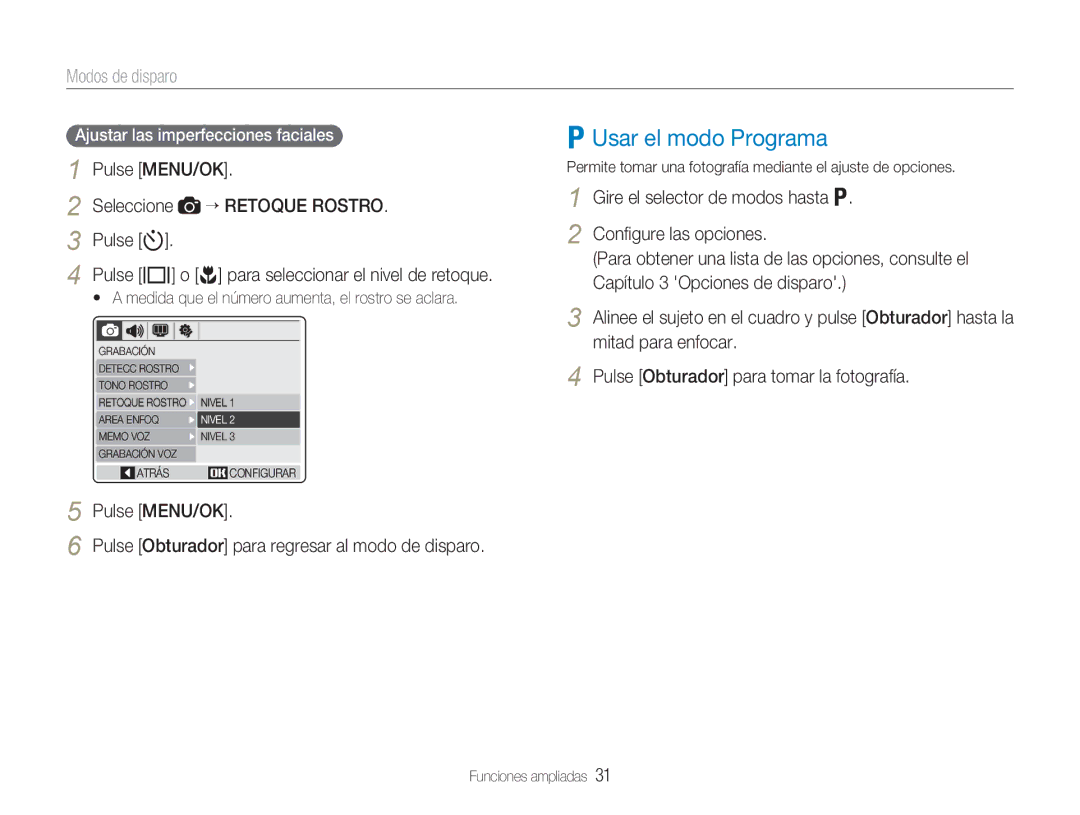 Modos de disparo

Ajustar las imperfecciones faciales

1 Pulse [MENU/OK].

2 Seleccione → RETOQUE ROSTRO.

3 Pulse [].

4 Pulse [] o [] para seleccionar el nivel de retoque.

• A medida que el número aumenta, el rostro se aclara.

GRABACIÓN
DETECC ROSTRO
TONO ROSTRO
RETOQUE ROSTRO NIVEL 1
AREA ENFOQ NIVEL 2
MEMO VOZ NIVEL 3
GRABACIÓN VOZ
ATRÁS OK CONFIGURAR

5 Pulse [MENU/OK].

6 Pulse [Obturador] para regresar al modo de disparo.

P Usar el modo Programa

Permite tomar una fotografía mediante el ajuste de opciones.

1 Gire el selector de modos hasta P.

2 Configure las opciones.
(Para obtener una lista de las opciones, consulte el Capítulo 3 'Opciones de disparo'.)

3 Alinee el sujeto en el cuadro y pulse [Obturador] hasta la mitad para enfocar.

4 Pulse [Obturador] para tomar la fotografía.

Funciones ampliadas 31